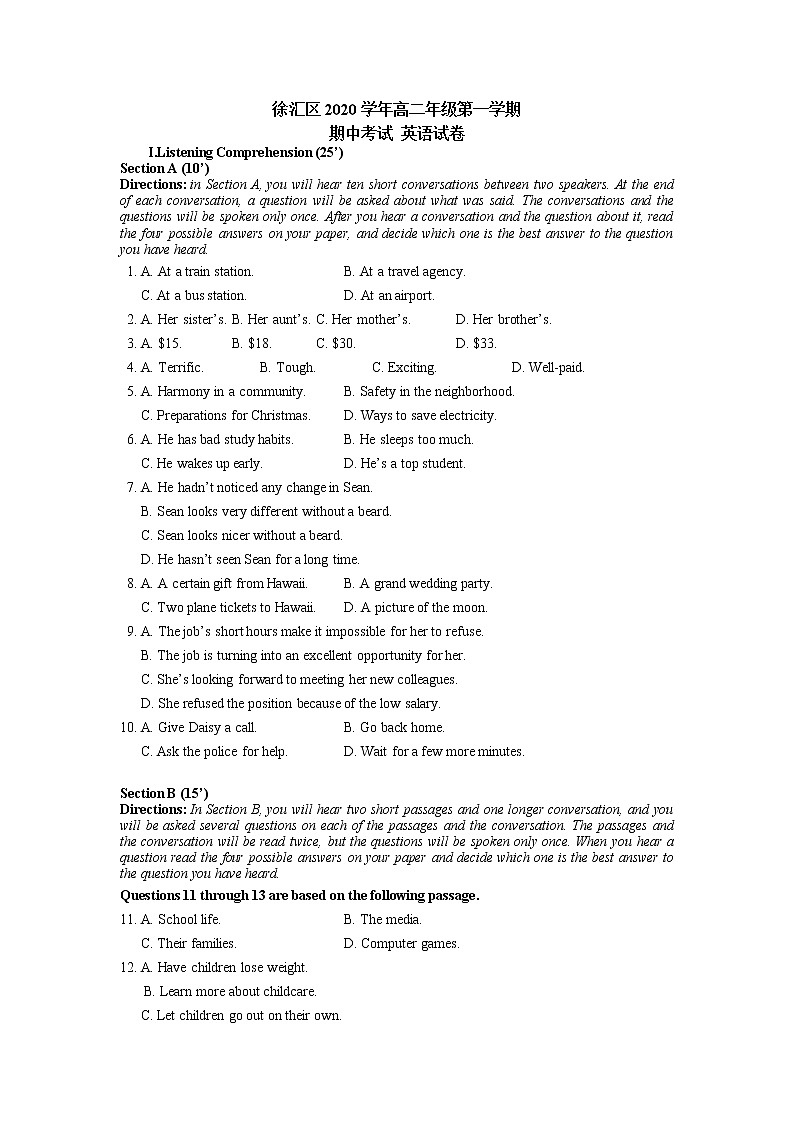 徐汇区 2020 学年高二年级第一学期
期中考试 英语试卷

I.Listening Comprehension (25')

Section A (10')

Directions: In Section A, you will hear ten short conversations between two speakers. At the end of each conversation, a question will be asked about what was said. The conversations and the questions will be spoken only once. After you hear a conversation and the question about it, read the four possible answers on your paper, and decide which one is the best answer to the question you have heard.

1. A. At a train station. B. At a travel agency.
C. At a bus station. D. At an airport.

2. A. Her sister's. B. Her aunt's. C. Her mother's. D. Her brother's.

3. A. $15. B. $18. C. $30. D. $33.

4. A. Terrific. B. Tough. C. Exciting. D. Well-paid.

5. A. Harmony in a community. B. Safety in the neighborhood.
C. Preparations for Christmas. D. Ways to save electricity.

6. A. He has bad study habits. B. He sleeps too much.
C. He wakes up early. D. He's a top student.

7. A. He hadn't noticed any change in Sean.
B. Sean looks very different without a beard.
C. Sean looks nicer without a beard.
D. He hasn't seen Sean for a long time.

8. A. A certain gift from Hawaii. B. A grand wedding party.
C. Two plane tickets to Hawaii. D. A picture of the moon.

9. A. The job's short hours make it impossible for her to refuse.
B. The job is turning into an excellent opportunity for her.
C. She's looking forward to meeting her new colleagues.
D. She refused the position because of the low salary.

10. A. Give Daisy a call. B. Go back home.
C. Ask the police for help. D. Wait for a few more minutes.

Section B (15')

Directions: In Section B, you will hear two short passages and one longer conversation, and you will be asked several questions on each of the passages and the conversation. The passages and the conversation will be read twice, but the questions will be spoken only once. When you hear a question read the four possible answers on your paper and decide which one is the best answer to the question you have heard.

Questions 11 through 13 are based on the following passage.

11. A. School life. B. The media.
C. Their families. D. Computer games.

12. A. Have children lose weight.
B. Learn more about childcare.
C. Let children go out on their own.